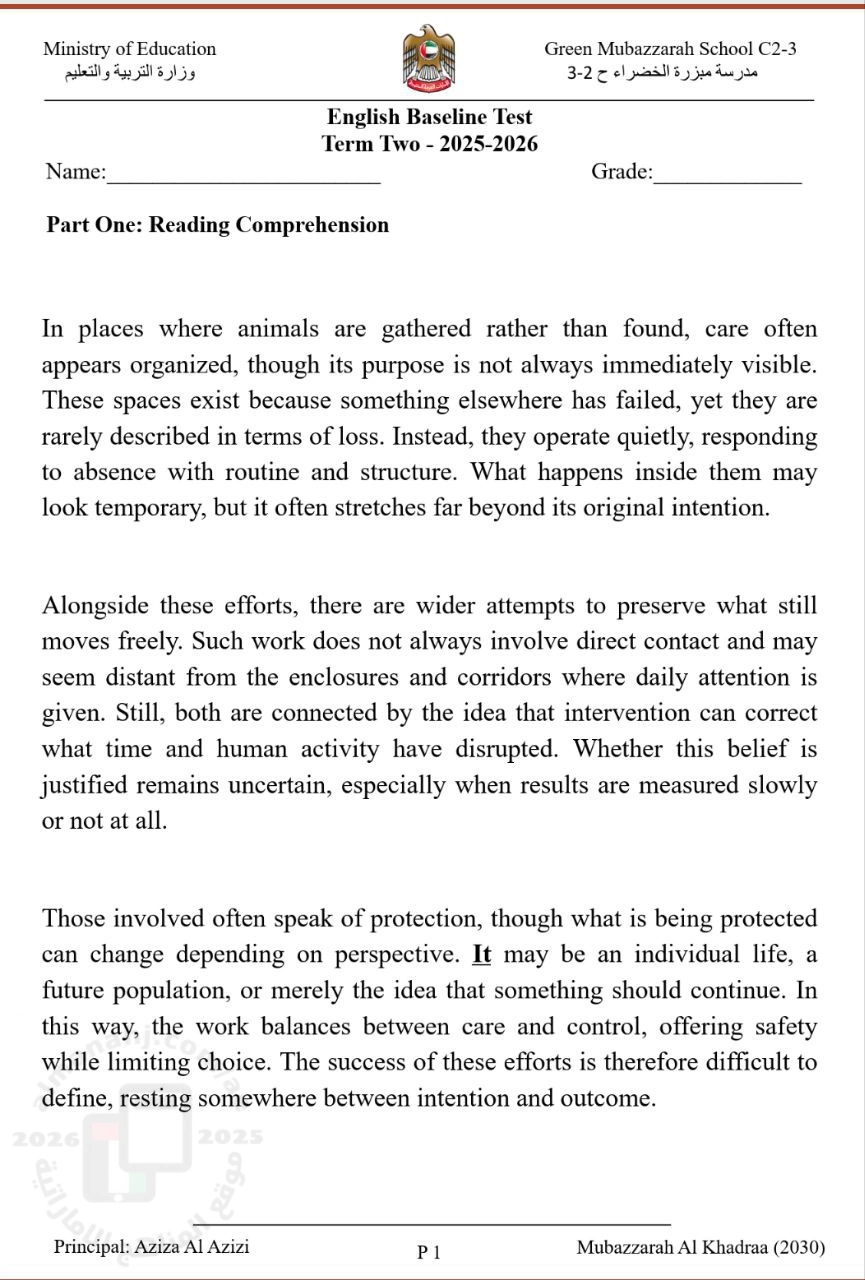 Ministry of Education
وزارة التربية والتعليم

Green Mubazzarah School C2-3
مدرسة مبزرة الخضراء ح 2-3

English Baseline Test
Term Two - 2025-2026

Name:________________________ Grade:_____________

Part One: Reading Comprehension

In places where animals are gathered rather than found, care often appears organized, though its purpose is not always immediately visible. These spaces exist because something elsewhere has failed, yet they are rarely described in terms of loss. Instead, they operate quietly, responding to absence with routine and structure. What happens inside them may look temporary, but it often stretches far beyond its original intention.

Alongside these efforts, there are wider attempts to preserve what still moves freely. Such work does not always involve direct contact and may seem distant from the enclosures and corridors where daily attention is given. Still, both are connected by the idea that intervention can correct what time and human activity have disrupted. Whether this belief is justified remains uncertain, especially when results are measured slowly or not at all.

Those involved often speak of protection, though what is being protected can change depending on perspective. It may be an individual life, a future population, or merely the idea that something should continue. In this way, the work balances between care and control, offering safety while limiting choice. The success of these efforts is therefore difficult to define, resting somewhere between intention and outcome.

2026 2025

Principal: Aziza Al Azizi P 1 Mubazzarah Al Khadraa (2030)